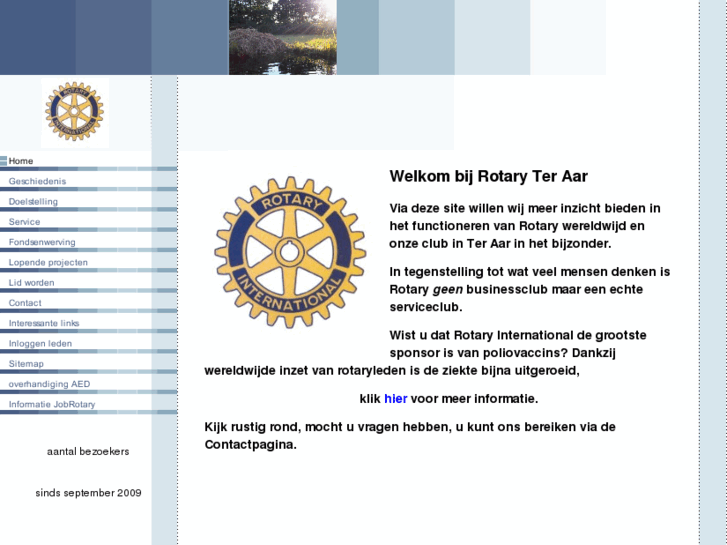 ROTARY INTERNATIONAL

Home
Geschiedenis
Doelstelling
Service
Fondsenwerving
Lopende projecten
Lid worden
Contact
Interessante links
Inloggen leden
Sitemap
overhandiging AED
Informatie JobRotary

aantal bezoekers

sinds september 2009

ROTARY INTERNATIONAL

Welkom bij Rotary Ter Aar

Via deze site willen wij meer inzicht bieden in het functioneren van Rotary wereldwijd en onze club in Ter Aar in het bijzonder.

In tegenstelling tot wat veel mensen denken is Rotary geen businessclub maar een echte serviceclub.

Wist u dat Rotary International de grootste sponsor is van poliovaccins? Dankzij wereldwijde inzet van rotaryleden is de ziekte bijna uitgeroeid,

klik hier voor meer informatie.

Kijk rustig rond, mocht u vragen hebben, u kunt ons bereiken via de Contactpagina.